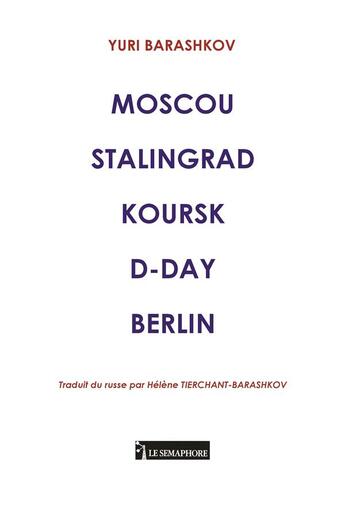 YURI BARASHKOV

MOSCOU

STALINGRAD

KOURSK

D-DAY

BERLIN

Traduit du russe par Hélène TIERCHANT-BARASHKOV

LE SEMAPHORE